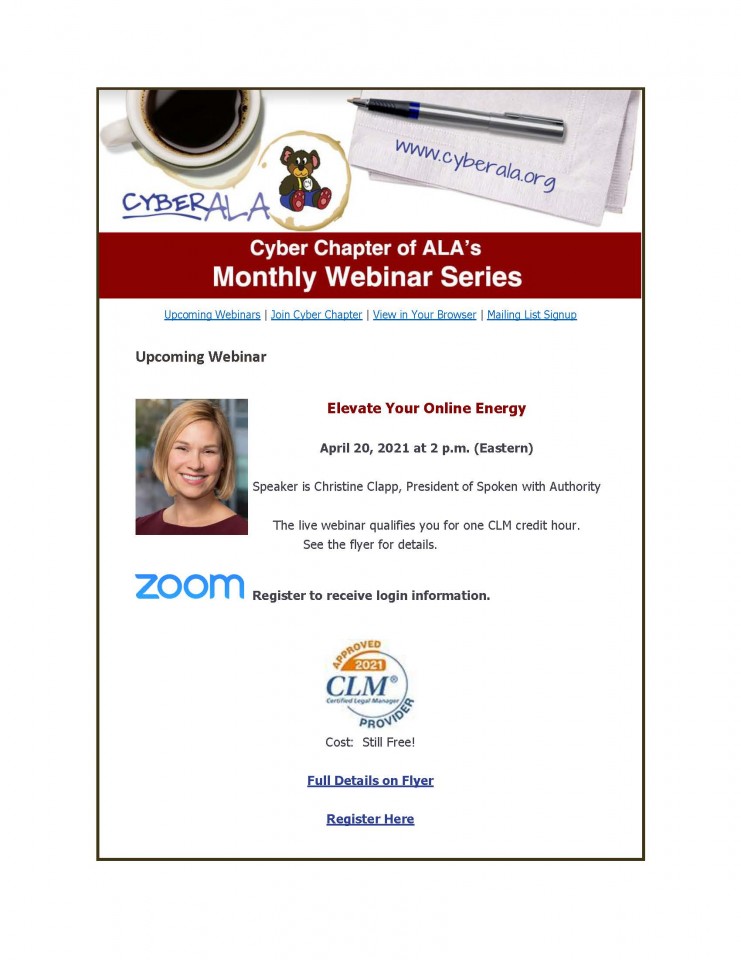 CYBERALA

www.cyberala.org

Cyber Chapter of ALA's
Monthly Webinar Series

Upcoming Webinars | Join Cyber Chapter | View in Your Browser | Mailing List Signup

Upcoming Webinar

Elevate Your Online Energy

April 20, 2021 at 2 p.m. (Eastern)

Speaker is Christine Clapp, President of Spoken with Authority

The live webinar qualifies you for one CLM credit hour. See the flyer for details.

zoom Register to receive login information.

APPROVED 2021 CLM® Certified Legal Manager PROVIDER

Cost: Still Free!

Full Details on Flyer

Register Here